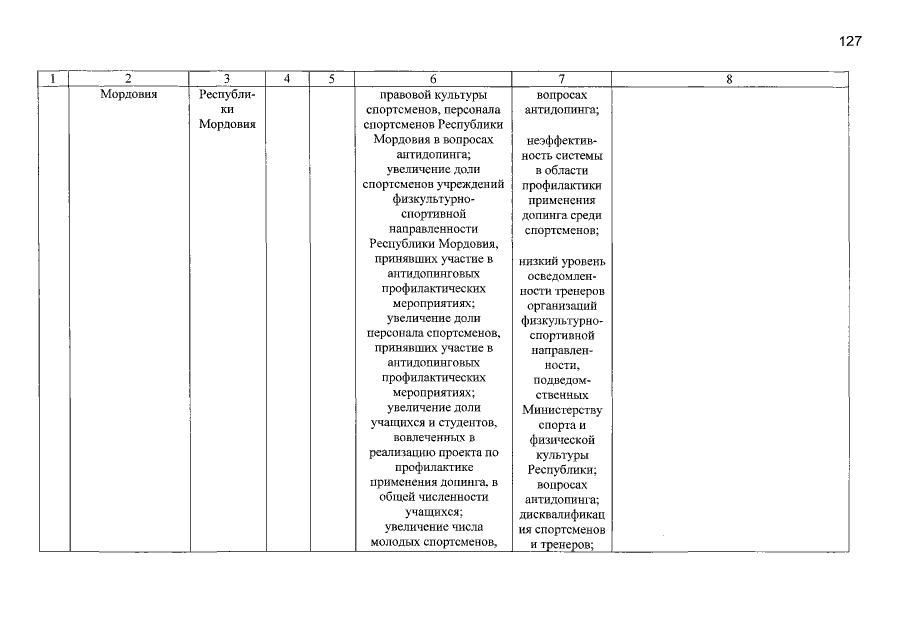 127

| 1 | 2 | 3 | 4 | 5 | 6 | 7 | 8 |
|---|---|---|---|---|---|---|---|
| | Мордовия | Республики Мордовия | | | правовой культуры спортсменов, персонала спортсменов Республики Мордовия в вопросах антидопинга; увеличение доли спортсменов учреждений физкультурно-спортивной направленности Республики Мордовия, принявших участие в антидопинговых профилактических мероприятиях; увеличение доли персонала спортсменов, принявших участие в антидопинговых профилактических мероприятиях; увеличение доли учащихся и студентов, вовлеченных в реализацию проекта по профилактике применения допинга, в общей численности учащихся; увеличение числа молодых спортсменов, | вопросах антидопинга; неэффективность системы в области профилактики применения допинга среди спортсменов; низкий уровень осведомленности тренеров организаций физкультурно-спортивной направленности, подведомственных Министерству спорта и физической культуры Республики; вопросах антидопинга; дисквалификация спортсменов и тренеров; | |